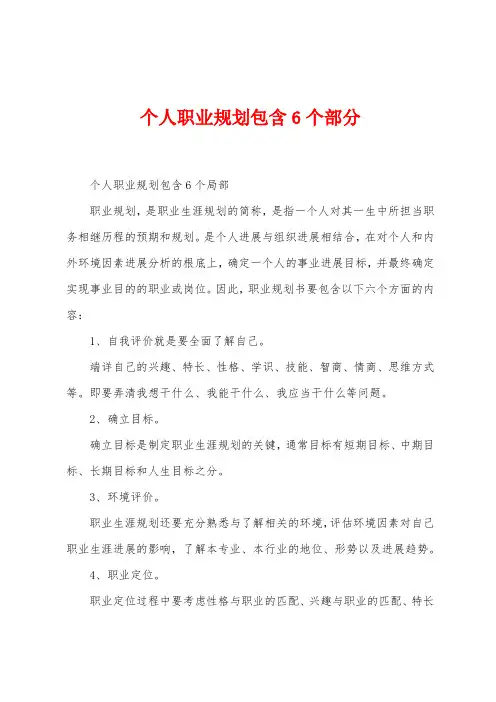 个人职业规划包含 6 个部分

个人职业规划包含 6 个局部

职业规划，是职业生涯规划的简称，是指一个人对其一生中所担当职务相继历程的预期和规划。是个人进展与组织进展相结合，在对个人和内外环境因素进展分析的根底上，确定一个人的事业进展目标，并最终确定实现事业目的的职业或岗位。因此，职业规划书要包含以下六个方面的内容：

1、自我评价就是要全面了解自己。

端详自己的兴趣、特长、性格、学识、技能、智商、情商、思维方式等。即要弄清我想干什么、我能干什么、我应当干什么等问题。

2、确立目标。

确立目标是制定职业生涯规划的关键，通常目标有短期目标、中期目标、长期目标和人生目标之分。

3、环境评价。

职业生涯规划还要充分熟悉与了解相关的环境，评估环境因素对自己职业生涯进展的影响，了解本专业、本行业的地位、形势以及进展趋势。

4、职业定位。

职业定位过程中要考虑性格与职业的匹配、兴趣与职业的匹配、特长